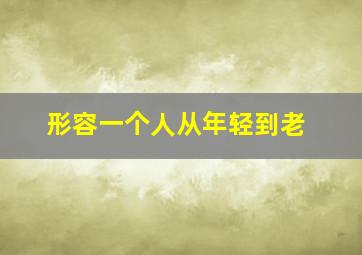 形容一个人从年轻到老